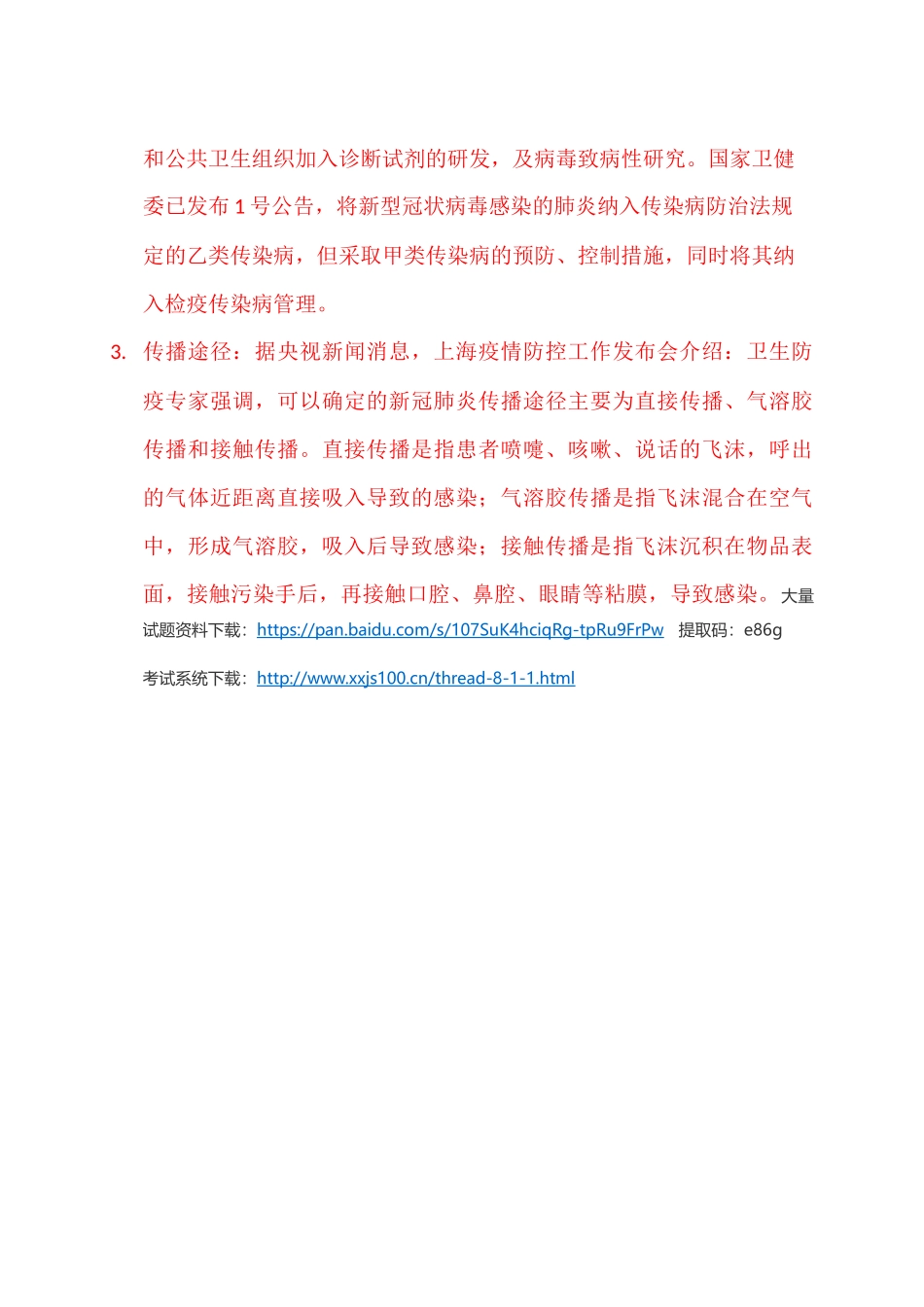 和公共卫生组织加入诊断试剂的研发，及病毒致病性研究。国家卫健委已发布 1 号公告，将新型冠状病毒感染的肺炎纳入传染病防治法规定的乙类传染病，但采取甲类传染病的预防、控制措施，同时将其纳入检疫传染病管理。

3. 传播途径：据央视新闻消息，上海疫情防控工作发布会介绍：卫生防疫专家强调，可以确定的新冠肺炎传播途径主要为直接传播、气溶胶传播和接触传播。直接传播是指患者喷嚏、咳嗽、说话的飞沫，呼出的气体近距离直接吸入导致的感染；气溶胶传播是指飞沫混合在空气中，形成气溶胶，吸入后导致感染；接触传播是指飞沫沉积在物品表面，接触污染手后，再接触口腔、鼻腔、眼睛等粘膜，导致感染。大量试题资料下载：https://pan.baidu.com/s/107SuK4hciqRg-tpRu9FrPw 提取码：e86g

考试系统下载：http://www.xxjs100.cn/thread-8-1-1.html